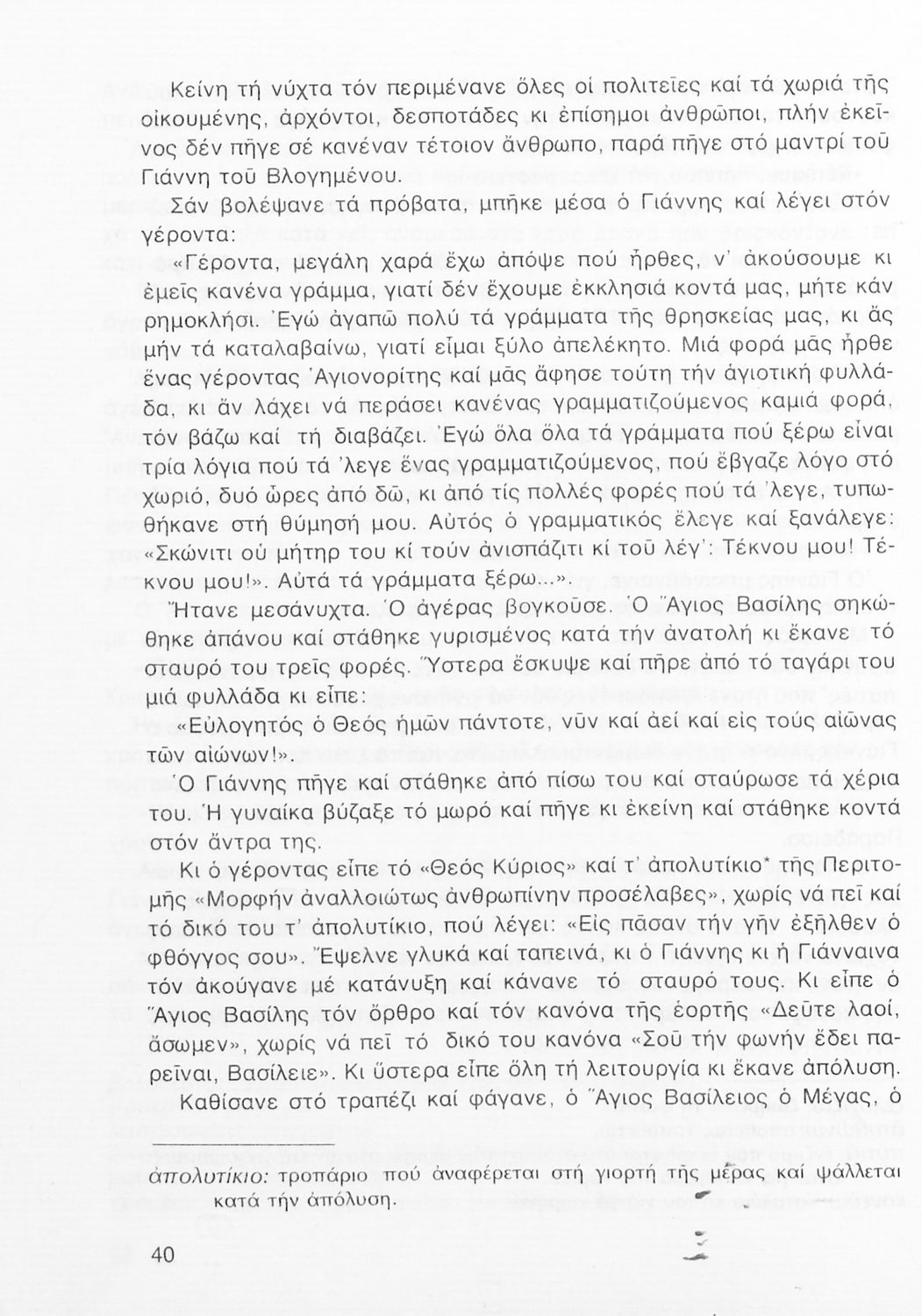 Κείνη τή νύχτα τόν περιμένανε ὅλες οἱ πολιτεῖες καί τά χωριά τῆς οἰκουμένης, ἀρχόντοι, δεσποτάδες κι ἐπίσημοι ἀνθρῶποι, πλήν ἐκεῖνος δέν πῆγε σέ κανέναν τέτοιον ἄνθρωπο, παρά πῆγε στό μαντρί τοῦ Γιάννη τοῦ Βλογημένου.

Σάν βολέψανε τά πρόβατα, μπῆκε μέσα ὁ Γιάννης καί λέγει στόν γέροντα:

«Γέροντα, μεγάλη χαρά ἔχω ἀπόψε πού ἦρθες, ν' ἀκούσουμε κι ἐμεῖς κανένα γράμμα, γιατί δέν ἔχουμε ἐκκλησιά κοντά μας, μήτε κάν ρημοκλήσι. Ἐγώ ἀγαπῶ πολύ τά γράμματα τῆς θρησκείας μας, κι ἄς μήν τά καταλαβαίνω, γιατί εἶμαι ξύλο ἀπελέκητο. Μιά φορά μᾶς ἦρθε ἕνας γέροντας Ἁγιονορίτης καί μᾶς ἄφησε τούτη τήν ἁγιοτική φυλλάδα, κι ἄν λάχει νά περάσει κανένας γραμματιζούμενος καμιά φορά, τόν βάζω καί τή διαβάζει. Ἐγώ ὅλα ὅλα τά γράμματα πού ξέρω εἶναι τρία λόγια πού τά 'λεγε ἕνας γραμματιζούμενος, πού ἔβγαζε λόγο στό χωριό, δυό ὧρες ἀπό δῶ, κι ἀπό τίς πολλές φορές πού τά 'λεγε, τυπωθήκανε στή θύμησή μου. Αὐτός ὁ γραμματικός ἔλεγε καί ξανάλεγε: «Σκώνιτι οὑ μήτηρ του κί τούν ἀνισπάζιτι κί τοῦ λέγ': Τέκνου μου! Τέκνου μου!». Αὐτά τά γράμματα ξέρω...».

Ἤτανε μεσάνυχτα. Ὁ ἀγέρας βογκοῦσε. Ὁ Ἅγιος Βασίλης σηκώθηκε ἀπάνου καί στάθηκε γυρισμένος κατά τήν ἀνατολή κι ἔκανε τό σταυρό του τρεῖς φορές. Ὕστερα ἔσκυψε καί πῆρε ἀπό τό ταγάρι του μιά φυλλάδα κι εἶπε:

«Εὐλογητός ὁ Θεός ἡμῶν πάντοτε, νῦν καί ἀεί καί εἰς τούς αἰῶνας τῶν αἰώνων!».

Ὁ Γιάννης πῆγε καί στάθηκε ἀπό πίσω του καί σταύρωσε τά χέρια του. Ἡ γυναίκα βύζαξε τό μωρό καί πῆγε κι ἐκείνη καί στάθηκε κοντά στόν ἄντρα της.

Κι ὁ γέροντας εἶπε τό «Θεός Κύριος» καί τ' ἀπολυτίκιο* τῆς Περιτομῆς «Μορφήν ἀναλλοιώτως ἀνθρωπίνην προσέλαβες», χωρίς νά πεῖ καί τό δικό του τ' ἀπολυτίκιο, πού λέγει: «Εἰς πᾶσαν τήν γῆν ἐξῆλθεν ὁ φθόγγος σου». Ἔψελνε γλυκά καί ταπεινά, κι ὁ Γιάννης κι ἡ Γιάνναινα τόν ἀκούγανε μέ κατάνυξη καί κάνανε τό σταυρό τους. Κι εἶπε ὁ Ἅγιος Βασίλης τόν ὄρθρο καί τόν κανόνα τῆς ἑορτῆς «Δεῦτε λαοί, ἄσωμεν», χωρίς νά πεῖ τό δικό του κανόνα «Σοῦ τήν φωνήν ἔδει παρεῖναι, Βασίλειε». Κι ὕστερα εἶπε ὅλη τή λειτουργία κι ἔκανε ἀπόλυση.

Καθίσανε στό τραπέζι καί φάγανε, ὁ Ἅγιος Βασίλειος ὁ Μέγας, ὁ

ἀπολυτίκιο: τροπάριο πού ἀναφέρεται στή γιορτή τῆς μέρας καί ψάλλεται κατά τήν ἀπόλυση.

40